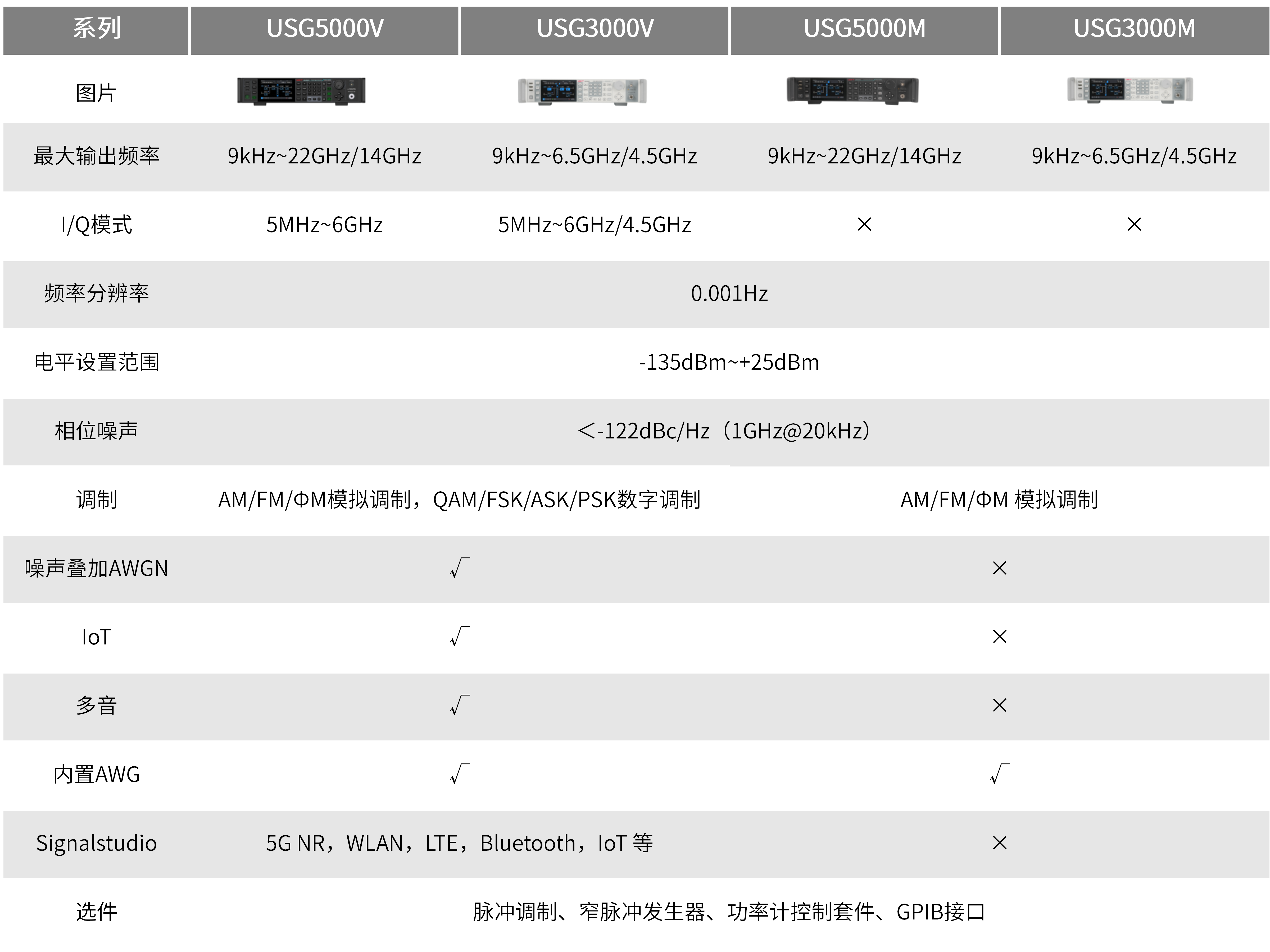 | 系列 | USG5000V | USG3000V | USG5000M | USG3000M |
|---|---|---|---|---|
| 图片 | | | | |
| 最大输出频率 | 9kHz~22GHz/14GHz | 9kHz~6.5GHz/4.5GHz | 9kHz~22GHz/14GHz | 9kHz~6.5GHz/4.5GHz |
| I/Q模式 | 5MHz~6GHz | 5MHz~6GHz/4.5GHz | × | × |
| 频率分辨率 | 0.001Hz | | | |
| 电平设置范围 | -135dBm~+25dBm | | | |
| 相位噪声 | <-122dBc/Hz（1GHz@20kHz） | | | |
| 调制 | AM/FM/ΦM模拟调制，QAM/FSK/ASK/PSK数字调制 | | AM/FM/ΦM 模拟调制 | |
| 噪声叠加AWGN | √ | | × | |
| IoT | √ | | × | |
| 多音 | √ | | × | |
| 内置AWG | √ | | √ | |
| Signalstudio | 5G NR，WLAN，LTE，Bluetooth，IoT 等 | | × | |
| 选件 | 脉冲调制、窄脉冲发生器、功率计控制套件、GPIB接口 | | | |